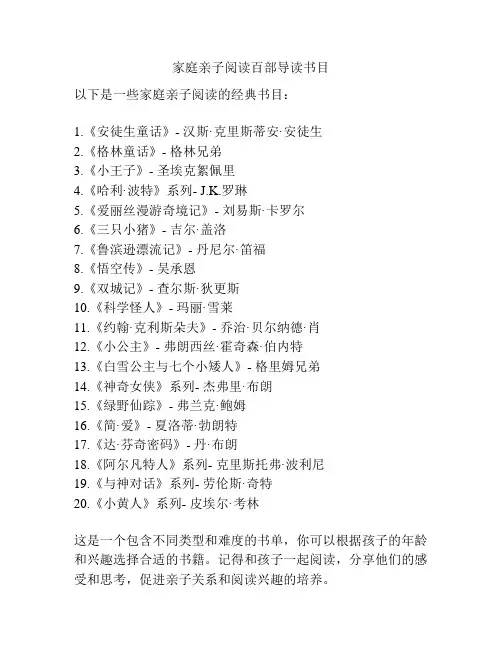 家庭亲子阅读百部导读书目

以下是一些家庭亲子阅读的经典书目：

1.《安徒生童话》- 汉斯·克里斯蒂安·安徒生
2.《格林童话》- 格林兄弟
3.《小王子》- 圣埃克絮佩里
4.《哈利·波特》系列- J.K.罗琳
5.《爱丽丝漫游奇境记》- 刘易斯·卡罗尔
6.《三只小猪》- 吉尔·盖洛
7.《鲁滨逊漂流记》- 丹尼尔·笛福
8.《悟空传》- 吴承恩
9.《双城记》- 查尔斯·狄更斯
10.《科学怪人》- 玛丽·雪莱
11.《约翰·克利斯朵夫》- 乔治·贝尔纳德·肖
12.《小公主》- 弗朗西丝·霍奇森·伯内特
13.《白雪公主与七个小矮人》- 格里姆兄弟
14.《神奇女侠》系列- 杰弗里·布朗
15.《绿野仙踪》- 弗兰克·鲍姆
16.《简·爱》- 夏洛蒂·勃朗特
17.《达·芬奇密码》- 丹·布朗
18.《阿尔凡特人》系列- 克里斯托弗·波利尼
19.《与神对话》系列- 劳伦斯·奇特
20.《小黄人》系列- 皮埃尔·考林

这是一个包含不同类型和难度的书单，你可以根据孩子的年龄和兴趣选择合适的书籍。记得和孩子一起阅读，分享他们的感受和思考，促进亲子关系和阅读兴趣的培养。